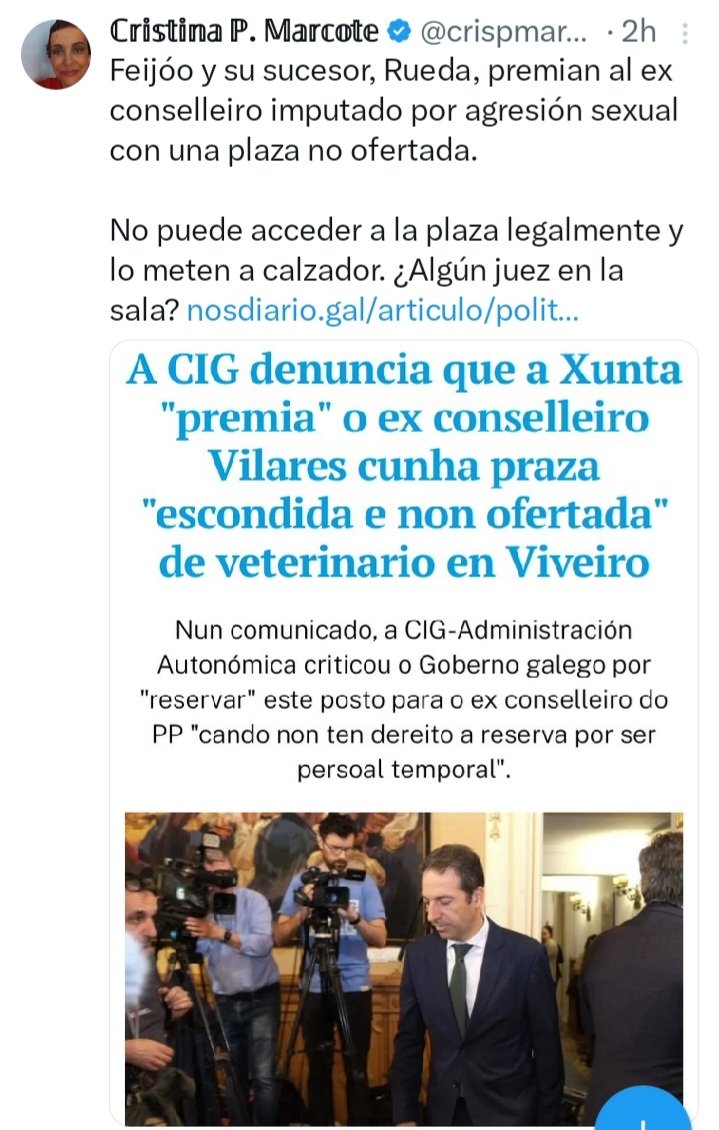 Cristina P. Marcote @crispmar... · 2h

Feijóo y su sucesor, Rueda, premian al ex conselleiro imputado por agresión sexual con una plaza no ofertada.

No puede acceder a la plaza legalmente y lo meten a calzador. ¿Algún juez en la sala? nosdiario.gal/articulo/polit...

A CIG denuncia que a Xunta "premia" o ex conselleiro Vilares cunha praza "escondida e non ofertada" de veterinario en Viveiro

Nun comunicado, a CIG-Administración Autonómica criticou o Goberno galego por "reservar" este posto para o ex conselleiro do PP "cando non ten dereito a reserva por ser persoal temporal".